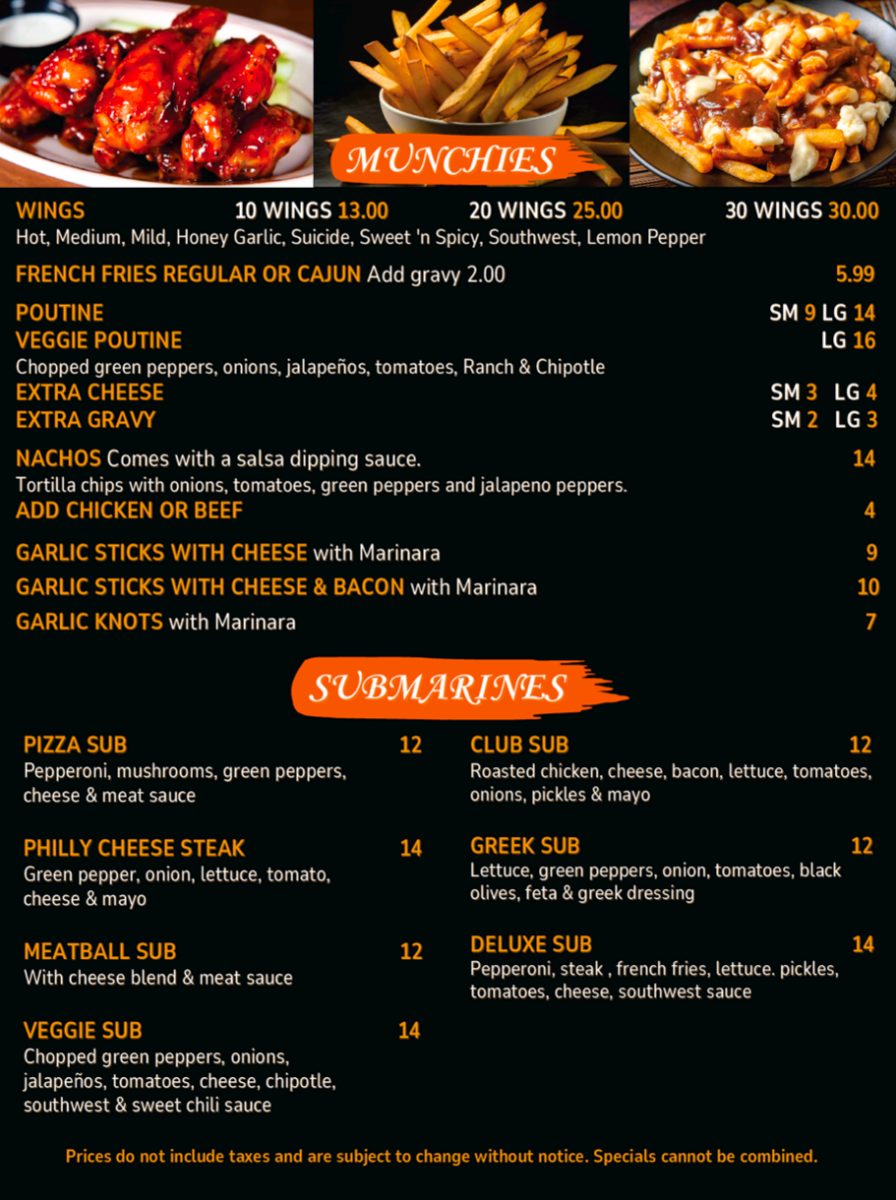 MUNCHIES

WINGS 10 WINGS 13.00 20 WINGS 25.00 30 WINGS 30.00
Hot, Medium, Mild, Honey Garlic, Suicide, Sweet 'n Spicy, Southwest, Lemon Pepper

FRENCH FRIES REGULAR OR CAJUN Add gravy 2.00 5.99

POUTINE SM 9 LG 14
VEGGIE POUTINE LG 16
Chopped green peppers, onions, jalapeños, tomatoes, Ranch & Chipotle
EXTRA CHEESE SM 3 LG 4
EXTRA GRAVY SM 2 LG 3

NACHOS Comes with a salsa dipping sauce. 14
Tortilla chips with onions, tomatoes, green peppers and jalapeno peppers.
ADD CHICKEN OR BEEF 4

GARLIC STICKS WITH CHEESE with Marinara 9
GARLIC STICKS WITH CHEESE & BACON with Marinara 10
GARLIC KNOTS with Marinara 7

SUBMARINES

PIZZA SUB 12
Pepperoni, mushrooms, green peppers, cheese & meat sauce

PHILLY CHEESE STEAK 14
Green pepper, onion, lettuce, tomato, cheese & mayo

MEATBALL SUB 12
With cheese blend & meat sauce

VEGGIE SUB 14
Chopped green peppers, onions, jalapeños, tomatoes, cheese, chipotle, southwest & sweet chili sauce

CLUB SUB 12
Roasted chicken, cheese, bacon, lettuce, tomatoes, onions, pickles & mayo

GREEK SUB 12
Lettuce, green peppers, onion, tomatoes, black olives, feta & greek dressing

DELUXE SUB 14
Pepperoni, steak , french fries, lettuce. pickles, tomatoes, cheese, southwest sauce

Prices do not include taxes and are subject to change without notice. Specials cannot be combined.